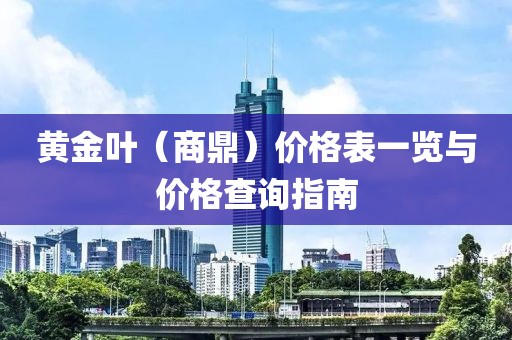 黄金叶（商鼎）价格表一览与价格查询指南